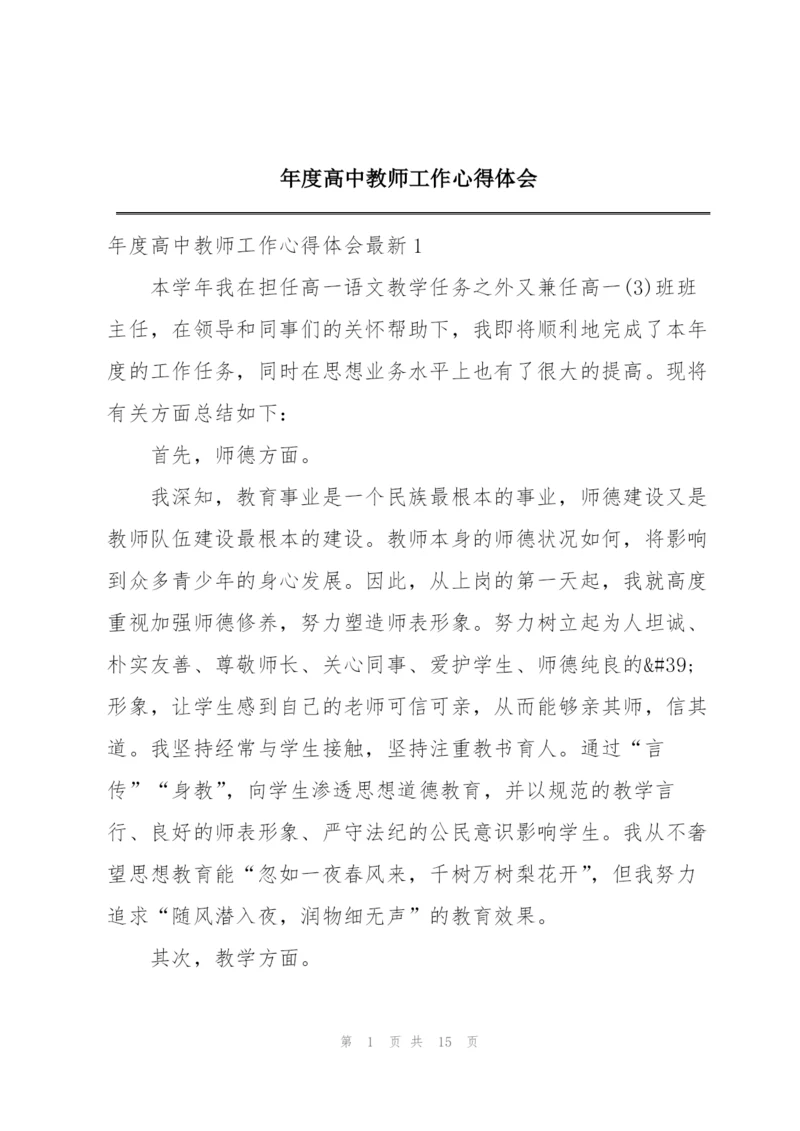 年度高中教师工作心得体会

年度高中教师工作心得体会最新1

本学年我在担任高一语文教学任务之外又兼任高一(3)班班主任，在领导和同事们的关怀帮助下，我即将顺利地完成了本年度的工作任务，同时在思想业务水平上也有了很大的提高。现将有关方面总结如下：

首先，师德方面。

我深知，教育事业是一个民族最根本的事业，师德建设又是教师队伍建设最根本的建设。教师本身的师德状况如何，将影响到众多青少年的身心发展。因此，从上岗的第一天起，我就高度重视加强师德修养，努力塑造师表形象。努力树立起为人坦诚、朴实友善、尊敬师长、关心同事、爱护学生、师德纯良的&#39;形象，让学生感到自己的老师可信可亲，从而能够亲其师，信其道。我坚持经常与学生接触，坚持注重教书育人。通过“言传”“身教”，向学生渗透思想道德教育，并以规范的教学言行、良好的师表形象、严守法纪的公民意识影响学生。我从不奢望思想教育能“忽如一夜春风来，千树万树梨花开”，但我努力追求“随风潜入夜，润物细无声”的教育效果。

其次，教学方面。

第 1 页 共 15 页